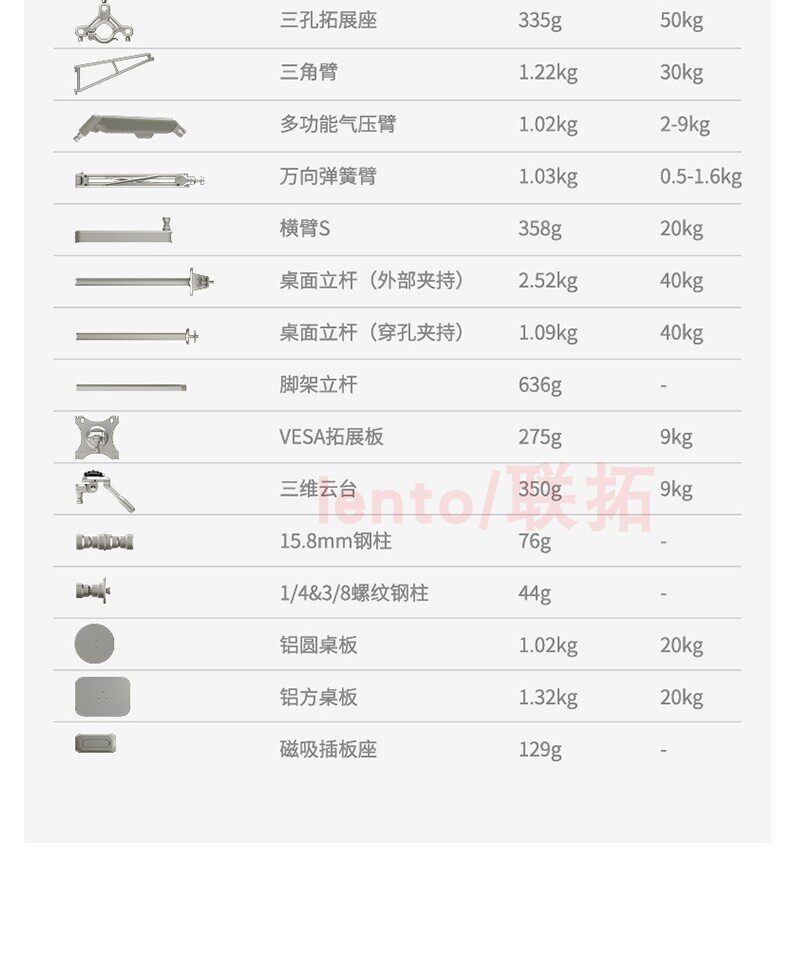 | 三孔拓展座 | 335g | 50kg |
|---|---|---|
| 三角臂 | 1.22kg | 30kg |
| 多功能气压臂 | 1.02kg | 2-9kg |
| 万向弹簧臂 | 1.03kg | 0.5-1.6kg |
| 横臂S | 358g | 20kg |
| 桌面立杆（外部夹持） | 2.52kg | 40kg |
| 桌面立杆（穿孔夹持） | 1.09kg | 40kg |
| 脚架立杆 | 636g | - |
| VESA拓展板 | 275g | 9kg |
| 三维云台 | 350g | 9kg |
| 15.8mm钢柱 | 76g | - |
| 1/4&3/8螺纹钢柱 | 44g | - |
| 铝圆桌板 | 1.02kg | 20kg |
| 铝方桌板 | 1.32kg | 20kg |
| 磁吸插板座 | 129g | - |

lento/联拓